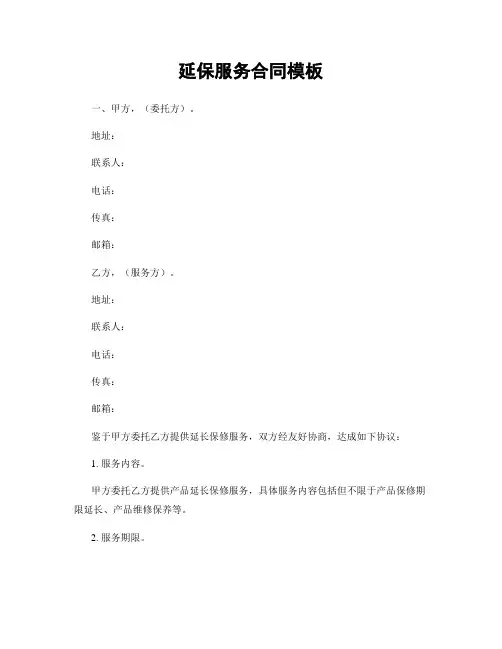 延保服务合同模板

一、甲方，（委托方）。

地址：

联系人：

电话：

传真：

邮箱：

乙方，（服务方）。

地址：

联系人：

电话：

传真：

邮箱：

鉴于甲方委托乙方提供延长保修服务，双方经友好协商，达成如下协议：

1. 服务内容。

甲方委托乙方提供产品延长保修服务，具体服务内容包括但不限于产品保修期限延长、产品维修保养等。

2. 服务期限。